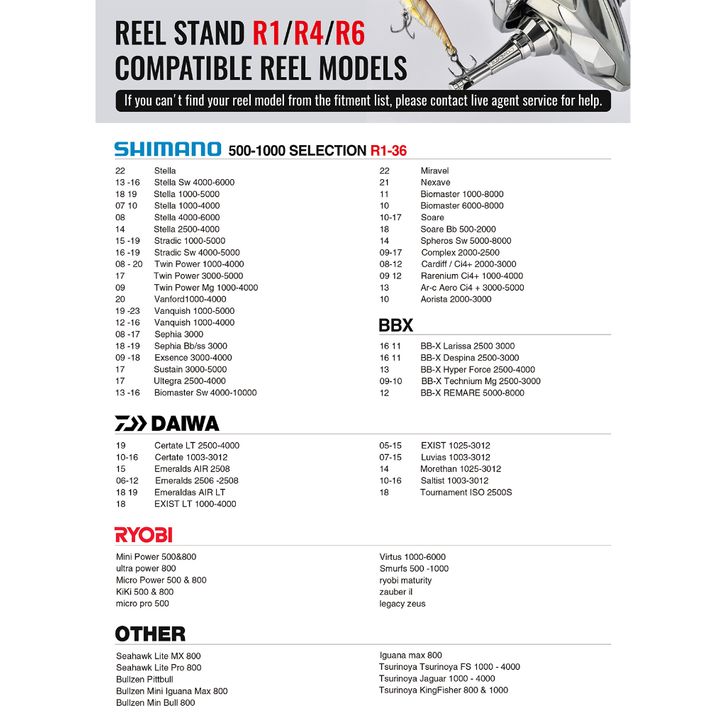 REEL STAND R1/R4/R6
COMPATIBLE REEL MODELS

If you can't find your reel model from the fitment list, please contact live agent service for help.

SHIMANO 500-1000 SELECTION R1-36

22 Stella
13 -16 Stella Sw 4000-6000
18 19 Stella 1000-5000
07 10 Stella 1000-4000
08 Stella 4000-6000
14 Stella 2500-4000
15 -19 Stradic 1000-5000
16 -19 Stradic Sw 4000-5000
08 - 20 Twin Power 1000-4000
17 Twin Power 3000-5000
09 Twin Power Mg 1000-4000
20 Vanford1000-4000
19 -23 Vanquish 1000-5000
12 -16 Vanquish 1000-4000
08 -17 Sephia 3000
18 -19 Sephia Bb/ss 3000
09 -18 Exsence 3000-4000
17 Sustain 3000-5000
17 Ultegra 2500-4000
13 -16 Biomaster Sw 4000-10000

22 Miravel
21 Nexave
11 Biomaster 1000-8000
10 Biomaster 6000-8000
10-17 Soare
18 Soare Bb 500-2000
14 Spheros Sw 5000-8000
09-17 Complex 2000-2500
08-12 Cardiff / Ci4+ 2000-3000
09 12 Rarenium Ci4+ 1000-4000
13 Ar-c Aero Ci4 + 3000-5000
10 Aorista 2000-3000

BBX

16 11 BB-X Larissa 2500 3000
16 11 BB-X Despina 2500-3000
13 BB-X Hyper Force 2500-4000
09-10 BB-X Technium Mg 2500-3000
12 BB-X REMARE 5000-8000

DAIWA

19 Certate LT 2500-4000
10-16 Certate 1003-3012
15 Emeralds AIR 2508
06-12 Emeralds 2506 -2508
18 19 Emeraldas AIR LT
18 EXIST LT 1000-4000

05-15 EXIST 1025-3012
07-15 Luvias 1003-3012
14 Morethan 1025-3012
10-16 Saltist 1003-3012
18 Tournament ISO 2500S

RYOBI

Mini Power 500&800
ultra power 800
Micro Power 500 & 800
KiKi 500 & 800
micro pro 500

Virtus 1000-6000
Smurfs 500 -1000
ryobi maturity
zauber il
legacy zeus

OTHER

Seahawk Lite MX 800
Seahawk Lite Pro 800
Bullzen Pittbull
Bullzen Mini Iguana Max 800
Bullzen Min Bull 800

Iguana max 800
Tsurinoya Tsurinoya FS 1000 - 4000
Tsurinoya Jaguar 1000 - 4000
Tsurinoya KingFisher 800 & 1000